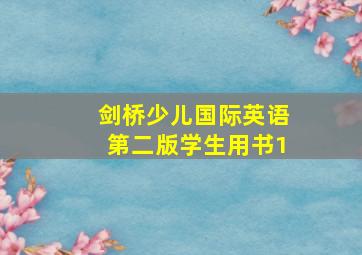 剑桥少儿国际英语
第二版学生用书1